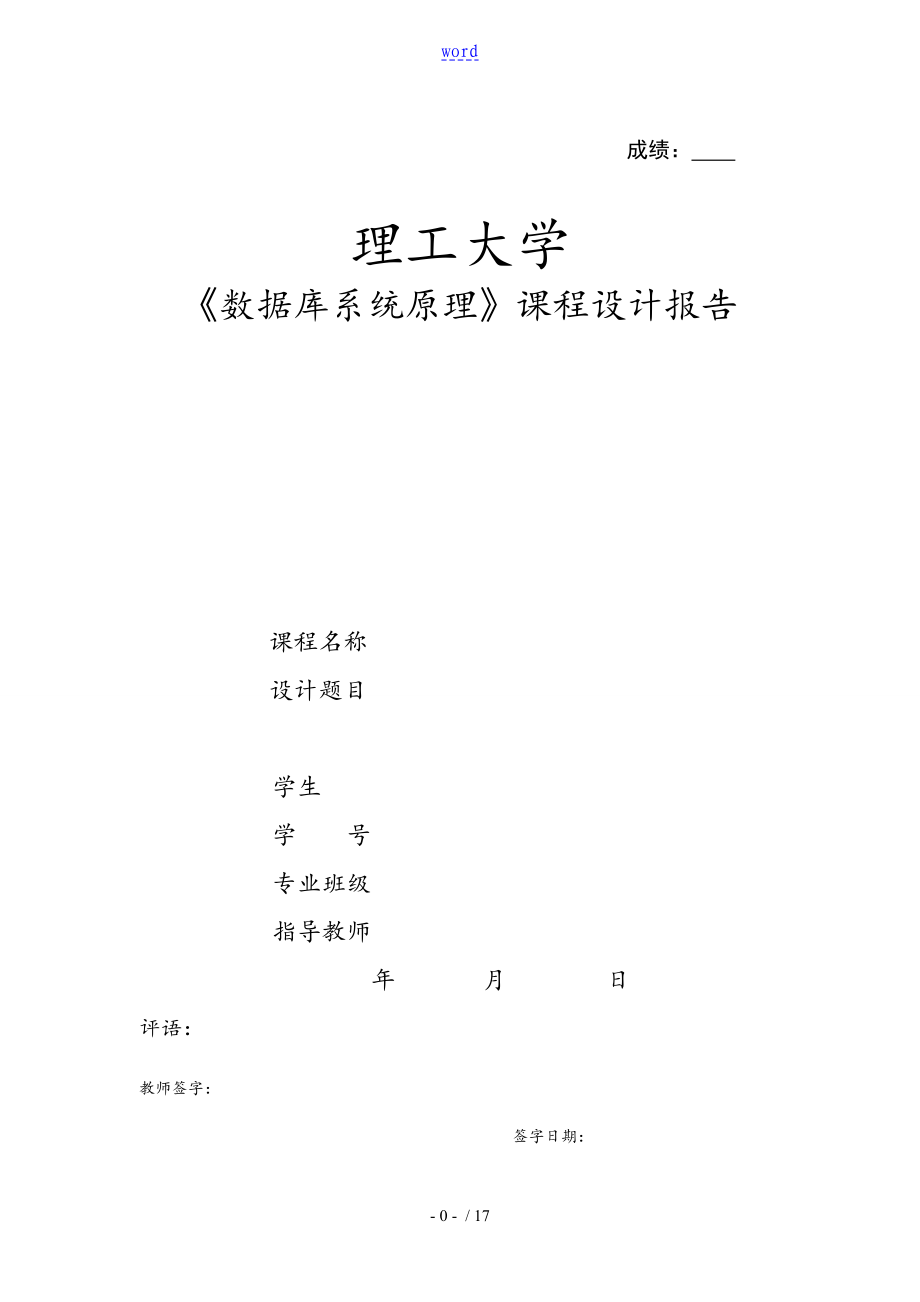 word

成绩：____

理工大学
《数据库系统原理》课程设计报告

课程名称
设计题目

学生
学　　号
专业班级
指导教师

年　　　月　　　日

评语：

教师签字：

签字日期：

- 0 - / 17